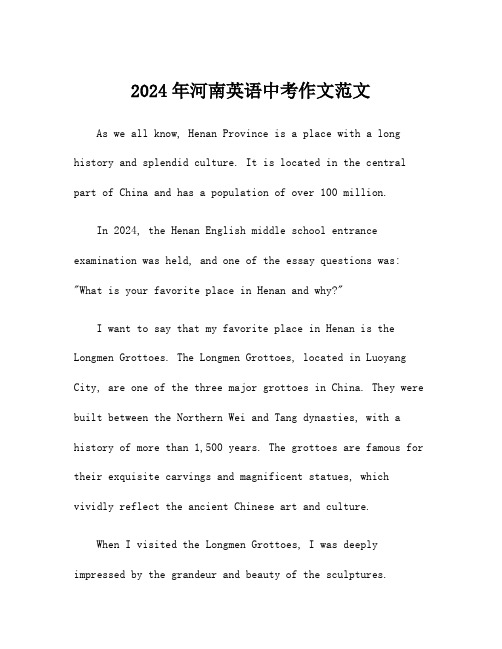 2024年河南英语中考作文范文

As we all know, Henan Province is a place with a long history and splendid culture. It is located in the central part of China and has a population of over 100 million.

In 2024, the Henan English middle school entrance examination was held, and one of the essay questions was: "What is your favorite place in Henan and why?"

I want to say that my favorite place in Henan is the Longmen Grottoes. The Longmen Grottoes, located in Luoyang City, are one of the three major grottoes in China. They were built between the Northern Wei and Tang dynasties, with a history of more than 1,500 years. The grottoes are famous for their exquisite carvings and magnificent statues, which vividly reflect the ancient Chinese art and culture.

When I visited the Longmen Grottoes, I was deeply impressed by the grandeur and beauty of the sculptures.